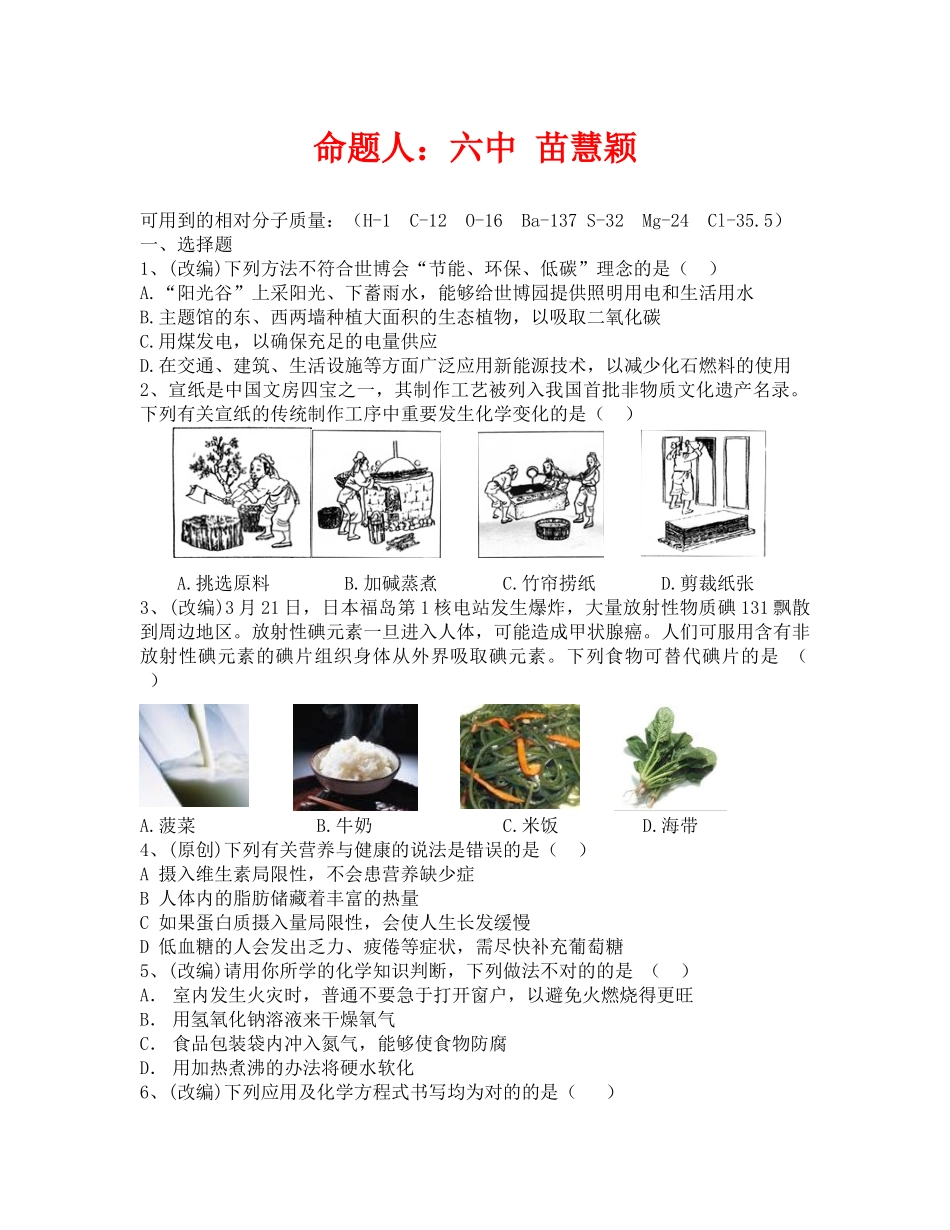 命题人：六中 苗慧颖

可用到的相对分子质量：（H-1 C-12 O-16 Ba-137 S-32 Mg-24 Cl-35.5）
一、选择题
1、(改编)下列方法不符合世博会“节能、环保、低碳”理念的是（ ）
A.“阳光谷”上采阳光、下蓄雨水，能够给世博园提供照明用电和生活用水
B.主题馆的东、西两墙种植大面积的生态植物，以吸取二氧化碳
C.用煤发电，以确保充足的电量供应
D.在交通、建筑、生活设施等方面广泛应用新能源技术，以减少化石燃料的使用
2、宣纸是中国文房四宝之一，其制作工艺被列入我国首批非物质文化遗产名录。下列有关宣纸的传统制作工序中重要发生化学变化的是（ ）

A.挑选原料 B.加碱蒸煮 C.竹帘捞纸 D.剪裁纸张
3、(改编)3月21日，日本福岛第1核电站发生爆炸，大量放射性物质碘131飘散到周边地区。放射性碘元素一旦进入人体，可能造成甲状腺癌。人们可服用含有非放射性碘元素的碘片组织身体从外界吸取碘元素。下列食物可替代碘片的是 （ ）

A.菠菜 B.牛奶 C.米饭 D.海带
4、(原创)下列有关营养与健康的说法是错误的是（ ）
A 摄入维生素局限性，不会患营养缺少症
B 人体内的脂肪储藏着丰富的热量
C 如果蛋白质摄入量局限性，会使人生长发缓慢
D 低血糖的人会发出乏力、疲倦等症状，需尽快补充葡萄糖
5、(改编)请用你所学的化学知识判断，下列做法不对的的是 （ ）
A. 室内发生火灾时，普通不要急于打开窗户，以避免火燃烧得更旺
B. 用氢氧化钠溶液来干燥氧气
C. 食品包装袋内冲入氮气，能够使食物防腐
D. 用加热煮沸的办法将硬水软化
6、(改编)下列应用及化学方程式书写均为对的的是（ ）